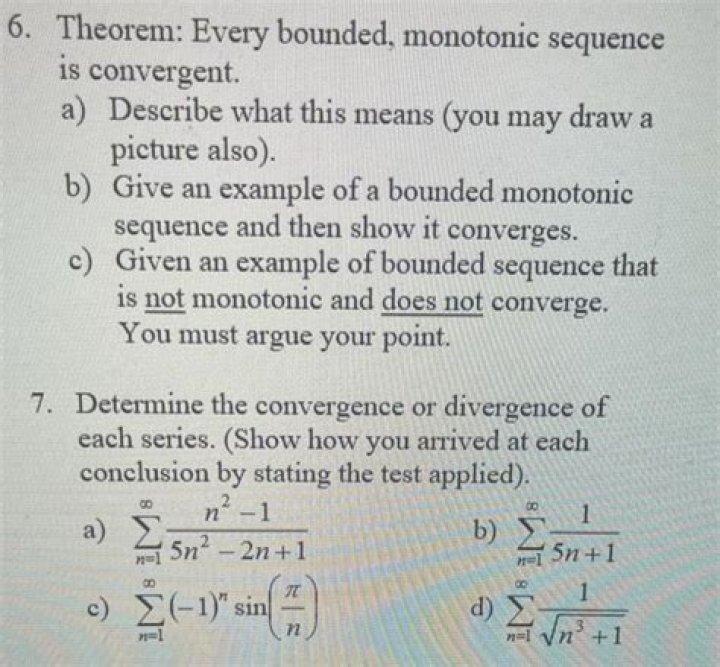 6. Theorem: Every bounded, monotonic sequence is convergent.

a) Describe what this means (you may draw a picture also).

b) Give an example of a bounded monotonic sequence and then show it converges.

c) Given an example of bounded sequence that is not monotonic and does not converge. You must argue your point.

7. Determine the convergence or divergence of each series. (Show how you arrived at each conclusion by stating the test applied).

a) $\sum_{n=1}^{\infty} \frac{n^2-1}{5n^2-2n+1}$ b) $\sum_{n=1}^{\infty} \frac{1}{5n+1}$

c) $\sum_{n=1}^{\infty} (-1)^n \sin\left(\frac{\pi}{n}\right)$ d) $\sum_{n=1}^{\infty} \frac{1}{\sqrt{n^3+1}}$